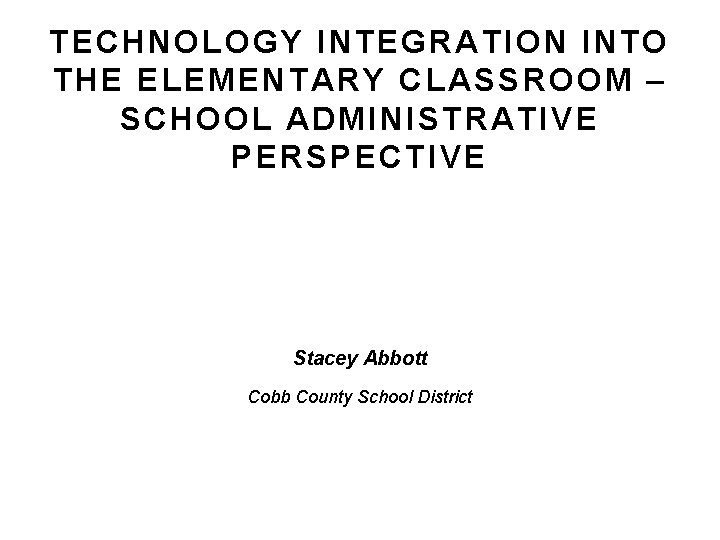 TECHNOLOGY INTEGRATION INTO THE ELEMENTARY CLASSROOM – SCHOOL ADMINISTRATIVE PERSPECTIVE

Stacey Abbott

Cobb County School District